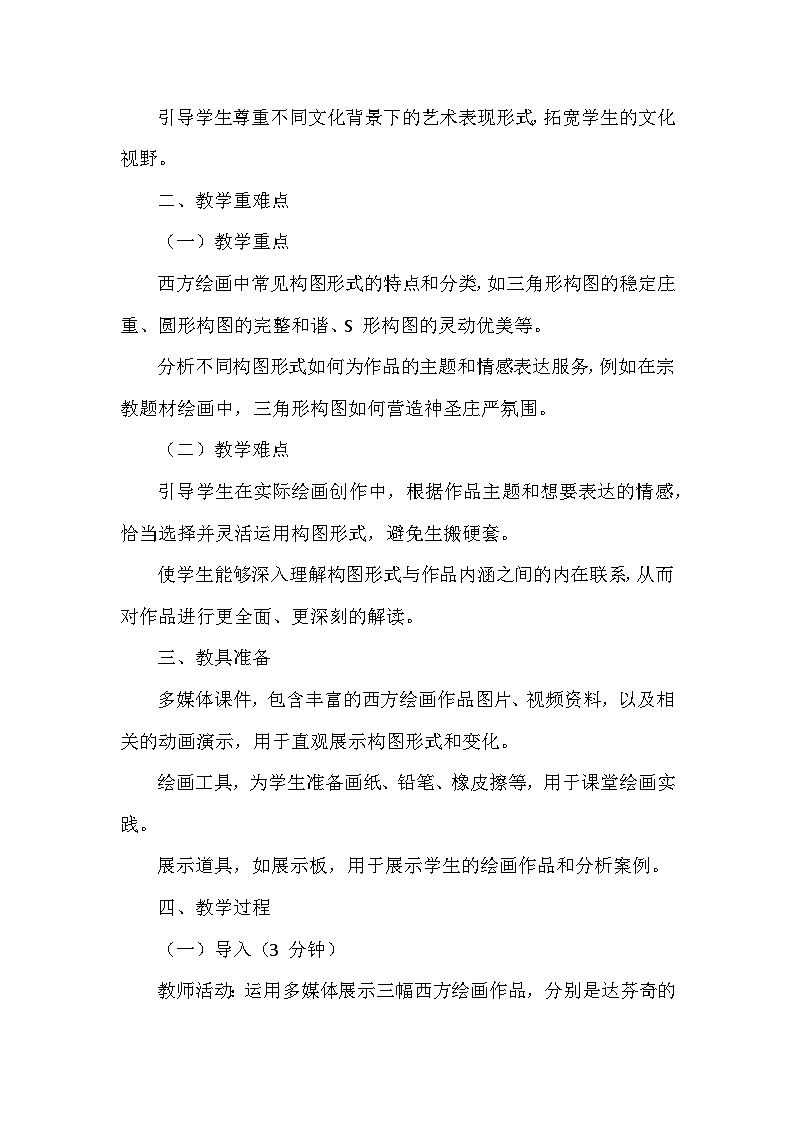 引导学生尊重不同文化背景下的艺术表现形式，拓宽学生的文化视野。

二、教学重难点

（一）教学重点

西方绘画中常见构图形式的特点和分类，如三角形构图的稳定庄重、圆形构图的完整和谐、S形构图的灵动优美等。

分析不同构图形式如何为作品的主题和情感表达服务，例如在宗教题材绘画中，三角形构图如何营造神圣庄严氛围。

（二）教学难点

引导学生在实际绘画创作中，根据作品主题和想要表达的情感，恰当选择并灵活运用构图形式，避免生搬硬套。

使学生能够深入理解构图形式与作品内涵之间的内在联系，从而对作品进行更全面、更深刻的解读。

三、教具准备

多媒体课件，包含丰富的西方绘画作品图片、视频资料，以及相关的动画演示，用于直观展示构图形式和变化。

绘画工具，为学生准备画纸、铅笔、橡皮擦等，用于课堂绘画实践。

展示道具，如展示板，用于展示学生的绘画作品和分析案例。

四、教学过程

（一）导入（3分钟）

教师活动：运用多媒体展示三幅西方绘画作品，分别是达芬奇的